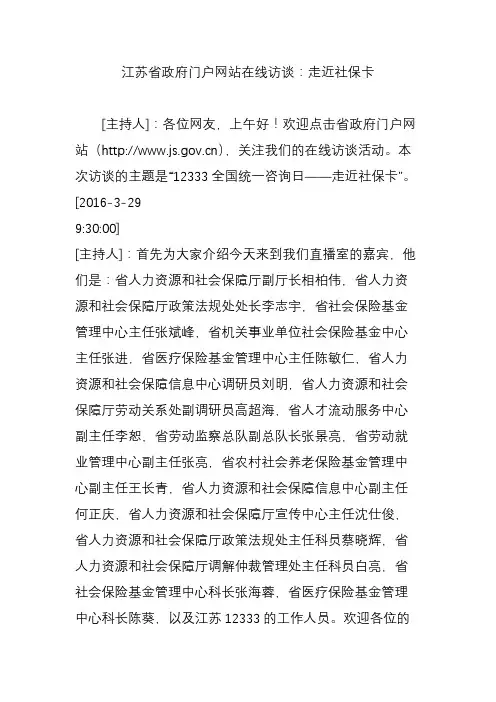 江苏省政府门户网站在线访谈：走近社保卡

[主持人]：各位网友，上午好！欢迎点击省政府门户网站（http://www.js.gov.cn），关注我们的在线访谈活动。本次访谈的主题是“12333 全国统一咨询日——走近社保卡”。
[2016-3-29
9:30:00]
[主持人]：首先为大家介绍今天来到我们直播室的嘉宾，他们是：省人力资源和社会保障厅副厅长相柏伟，省人力资源和社会保障厅政策法规处处长李志宇，省社会保险基金管理中心主任张斌峰，省机关事业单位社会保险基金中心主任张进，省医疗保险基金管理中心主任陈敏仁，省人力资源和社会保障信息中心调研员刘明，省人力资源和社会保障厅劳动关系处副调研员高超海，省人才流动服务中心副主任李恕，省劳动监察总队副总队长张景亮，省劳动就业管理中心副主任张亮，省农村社会养老保险基金管理中心副主任王长青，省人力资源和社会保障信息中心副主任何正庆，省人力资源和社会保障厅宣传中心主任沈仕俊，省人力资源和社会保障厅政策法规处主任科员蔡晓辉，省人力资源和社会保障厅调解仲裁管理处主任科员白亮，省社会保险基金管理中心科长张海蓉，省医疗保险基金管理中心科长陈葵，以及江苏 12333 的工作人员。欢迎各位的